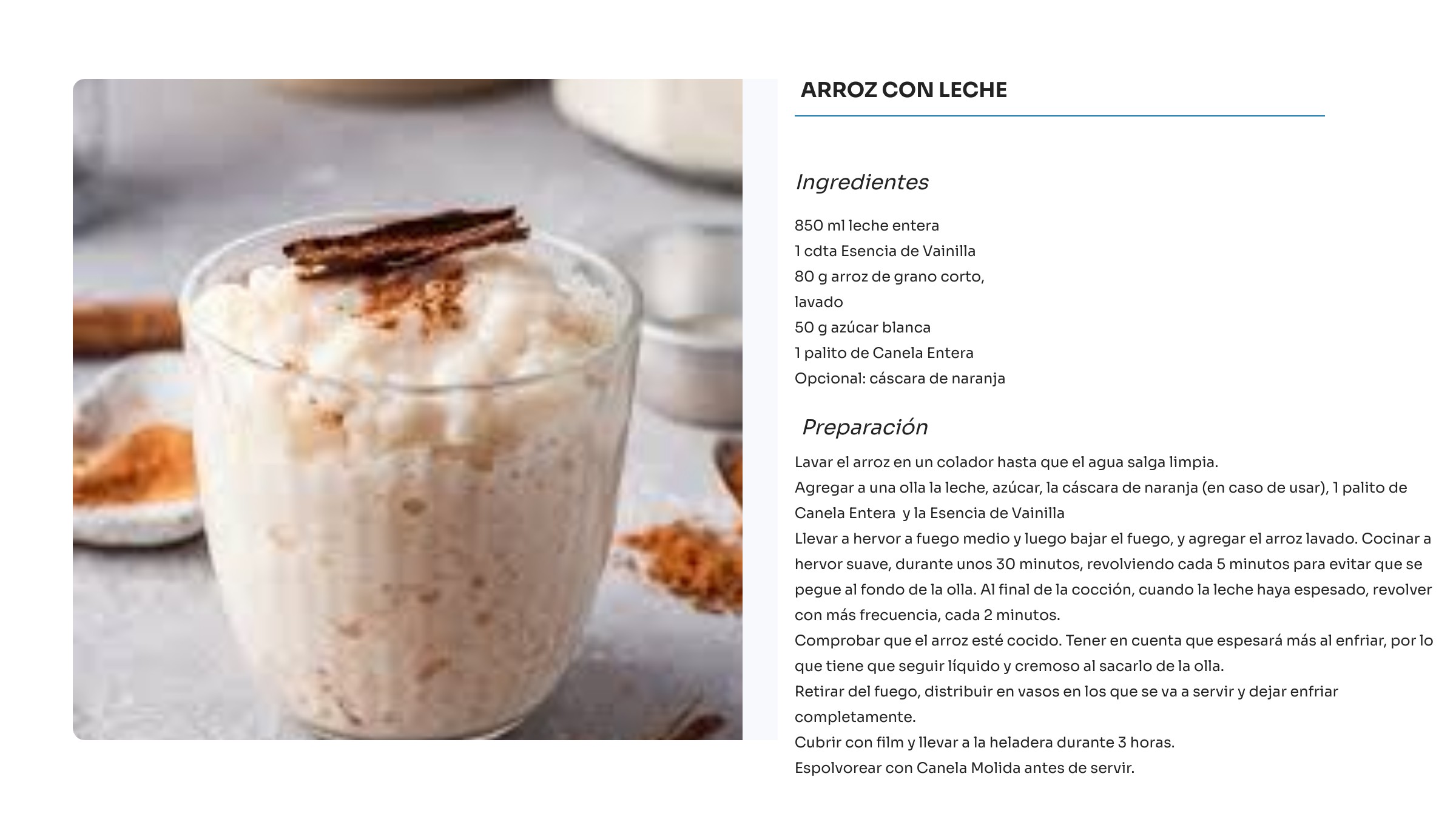 ARROZ CON LECHE

Ingredientes

850 ml leche entera
1 cdta Esencia de Vainilla
80 g arroz de grano corto,
lavado
50 g azúcar blanca
1 palito de Canela Entera
Opcional: cáscara de naranja

Preparación

Lavar el arroz en un colador hasta que el agua salga limpia.
Agregar a una olla la leche, azúcar, la cáscara de naranja (en caso de usar), 1 palito de Canela Entera y la Esencia de Vainilla
Llevar a hervor a fuego medio y luego bajar el fuego, y agregar el arroz lavado. Cocinar a hervor suave, durante unos 30 minutos, revolviendo cada 5 minutos para evitar que se pegue al fondo de la olla. Al final de la cocción, cuando la leche haya espesado, revolver con más frecuencia, cada 2 minutos.
Comprobar que el arroz esté cocido. Tener en cuenta que espesará más al enfriar, por lo que tiene que seguir líquido y cremoso al sacarlo de la olla.
Retirar del fuego, distribuir en vasos en los que se va a servir y dejar enfriar completamente.
Cubrir con film y llevar a la heladera durante 3 horas.
Espolvorear con Canela Molida antes de servir.